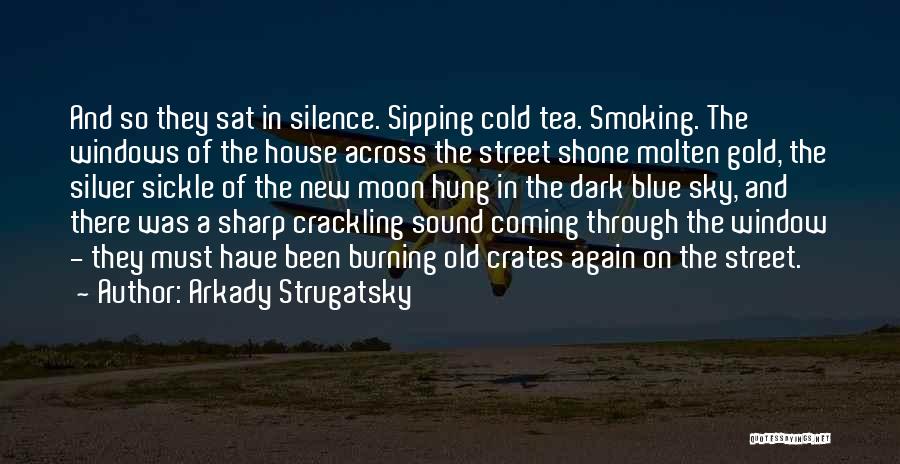 And so they sat in silence. Sipping cold tea. Smoking. The windows of the house across the street shone molten gold, the silver sickle of the new moon hung in the dark blue sky, and there was a sharp crackling sound coming through the window - they must have been burning old crates again on the street.
- Author: Arkady Strugatsky

QUOTESSAYINGS.NET